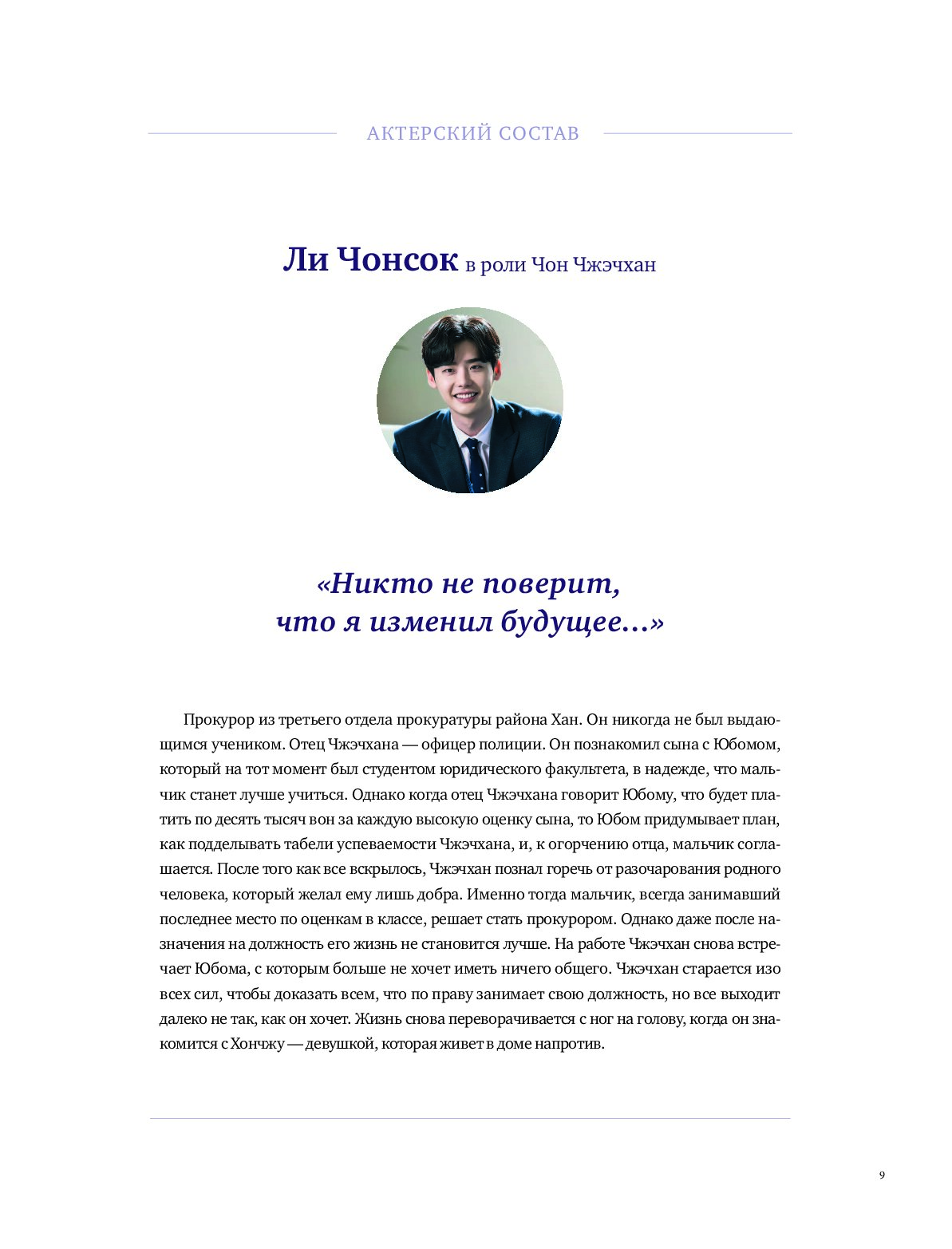 АКТЕРСКИЙ СОСТАВ

Ли Чонсок в роли Чон Чжэчхан

«Никто не поверит, что я изменил будущее…»

Прокурор из третьего отдела прокуратуры района Хан. Он никогда не был выдающимся учеником. Отец Чжэчхана — офицер полиции. Он познакомил сына с Юбомом, который на тот момент был студентом юридического факультета, в надежде, что мальчик станет лучше учиться. Однако когда отец Чжэчхана говорит Юбому, что будет платить по десять тысяч вон за каждую высокую оценку сына, то Юбом придумывает план, как подделывать табели успеваемости Чжэчхана, и, к огорчению отца, мальчик соглашается. После того как все вскрылось, Чжэчхан познал горечь от разочарования родного человека, который желал ему лишь добра. Именно тогда мальчик, всегда занимавший последнее место по оценкам в классе, решает стать прокурором. Однако даже после назначения на должность его жизнь не становится лучше. На работе Чжэчхан снова встречает Юбома, с которым больше не хочет иметь ничего общего. Чжэчхан старается изо всех сил, чтобы доказать всем, что по праву занимает свою должность, но все выходит далеко не так, как он хочет. Жизнь снова переворачивается с ног на голову, когда он знакомится с Хончжу — девушкой, которая живет в доме напротив.

9